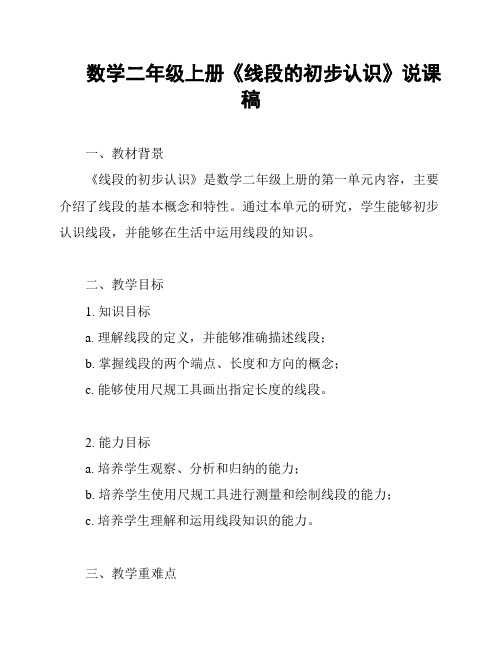 数学二年级上册《线段的初步认识》说课稿

一、教材背景

《线段的初步认识》是数学二年级上册的第一单元内容，主要介绍了线段的基本概念和特性。通过本单元的研究，学生能够初步认识线段，并能够在生活中运用线段的知识。

二、教学目标

1. 知识目标

a. 理解线段的定义，并能够准确描述线段；

b. 掌握线段的两个端点、长度和方向的概念；

c. 能够使用尺规工具画出指定长度的线段。

2. 能力目标

a. 培养学生观察、分析和归纳的能力；

b. 培养学生使用尺规工具进行测量和绘制线段的能力；

c. 培养学生理解和运用线段知识的能力。

三、教学重难点